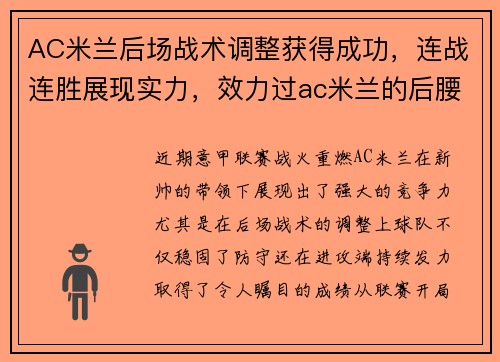 AC米兰后场战术调整获得成功，连战连胜展现实力，效力过ac米兰的后腰

近期意甲联赛战火重燃AC米兰在新帅的带领下展现出了强大的竞争力尤其是在后场战术的调整上球队不仅稳固了防守还在进攻端持续发力取得了令人瞩目的成绩从联赛开局